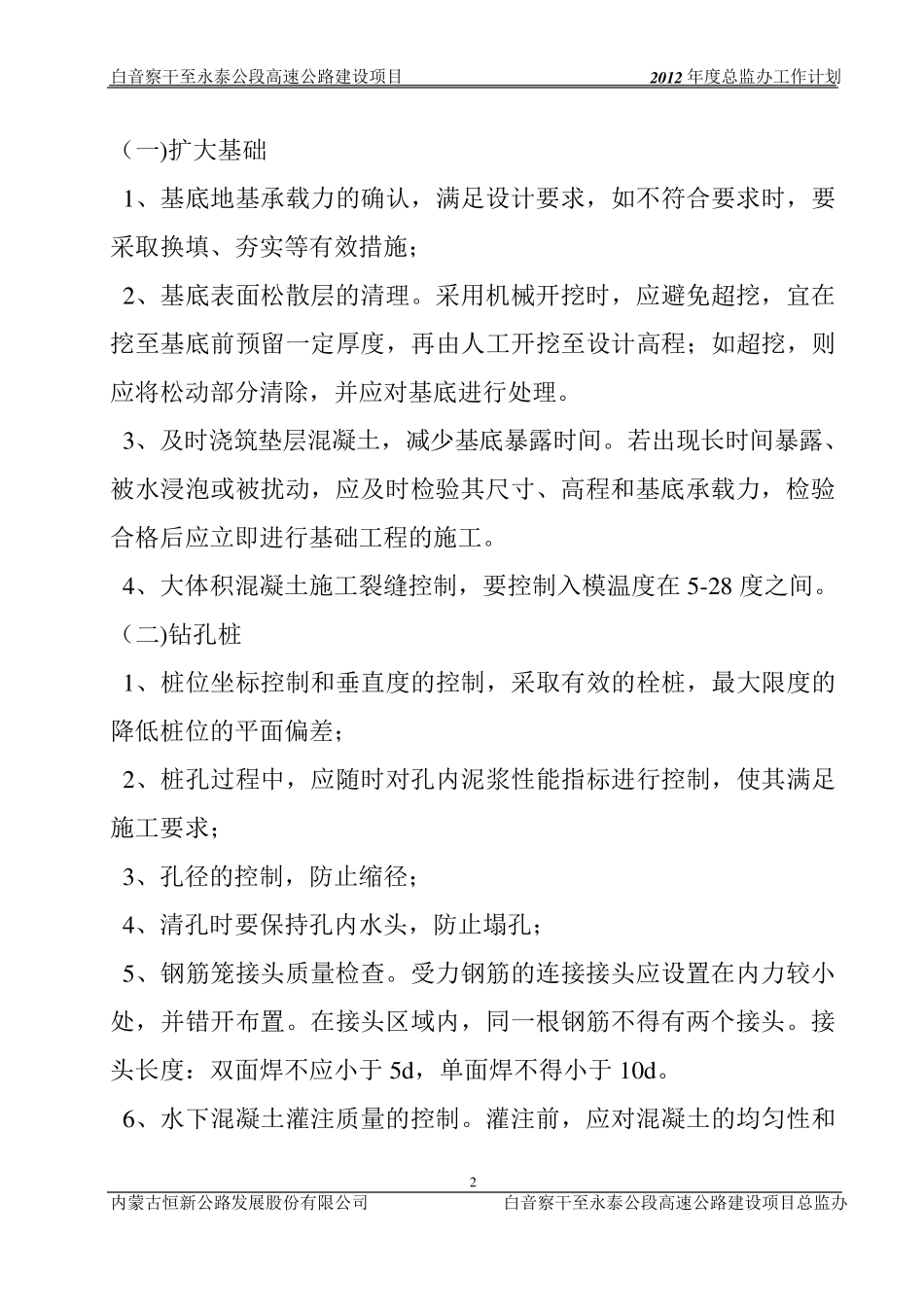 白音察干至永泰公段高速公路建设项目

2012 年度总监办工作计划

（一)扩大基础

1、基底地基承载力的确认，满足设计要求，如不符合要求时，要采取换填、夯实等有效措施；

2、基底表面松散层的清理。采用机械开挖时，应避免超挖，宜在挖至基底前预留一定厚度，再由人工开挖至设计高程；如超挖，则应将松动部分清除，并应对基底进行处理。

3、及时浇筑垫层混凝土，减少基底暴露时间。若出现长时间暴露、被水浸泡或被扰动，应及时检验其尺寸、高程和基底承载力，检验合格后应立即进行基础工程的施工。

4、大体积混凝土施工裂缝控制，要控制入模温度在 5-28 度之间。

（二)钻孔桩

1、桩位坐标控制和垂直度的控制，采取有效的栓桩，最大限度的降低桩位的平面偏差；

2、桩孔过程中，应随时对孔内泥浆性能指标进行控制，使其满足施工要求；

3、孔径的控制，防止缩径；

4、清孔时要保持孔内水头，防止塌孔；

5、钢筋笼接头质量检查。受力钢筋的连接接头应设置在内力较小处，并错开布置。在接头区域内，同一根钢筋不得有两个接头。接头长度：双面焊不应小于 5d，单面焊不得小于 10d。

6、水下混凝土灌注质量的控制。灌注前，应对混凝土的均匀性和

2

内蒙古恒新公路发展股份有限公司

白音察干至永泰公段高速公路建设项目总监办